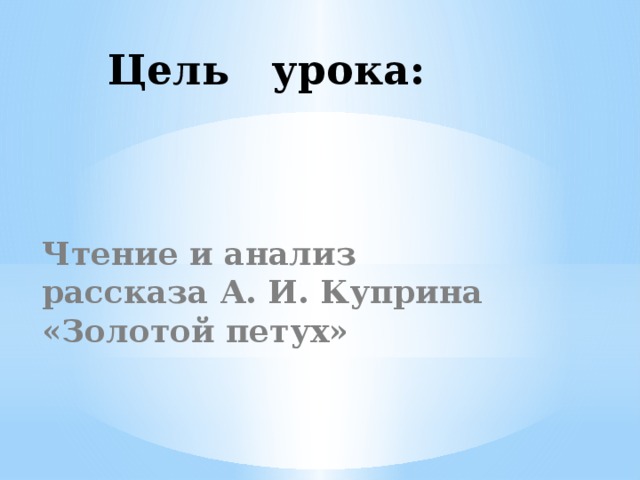 Цель урока:

Чтение и анализ рассказа А. И. Куприна «Золотой петух»